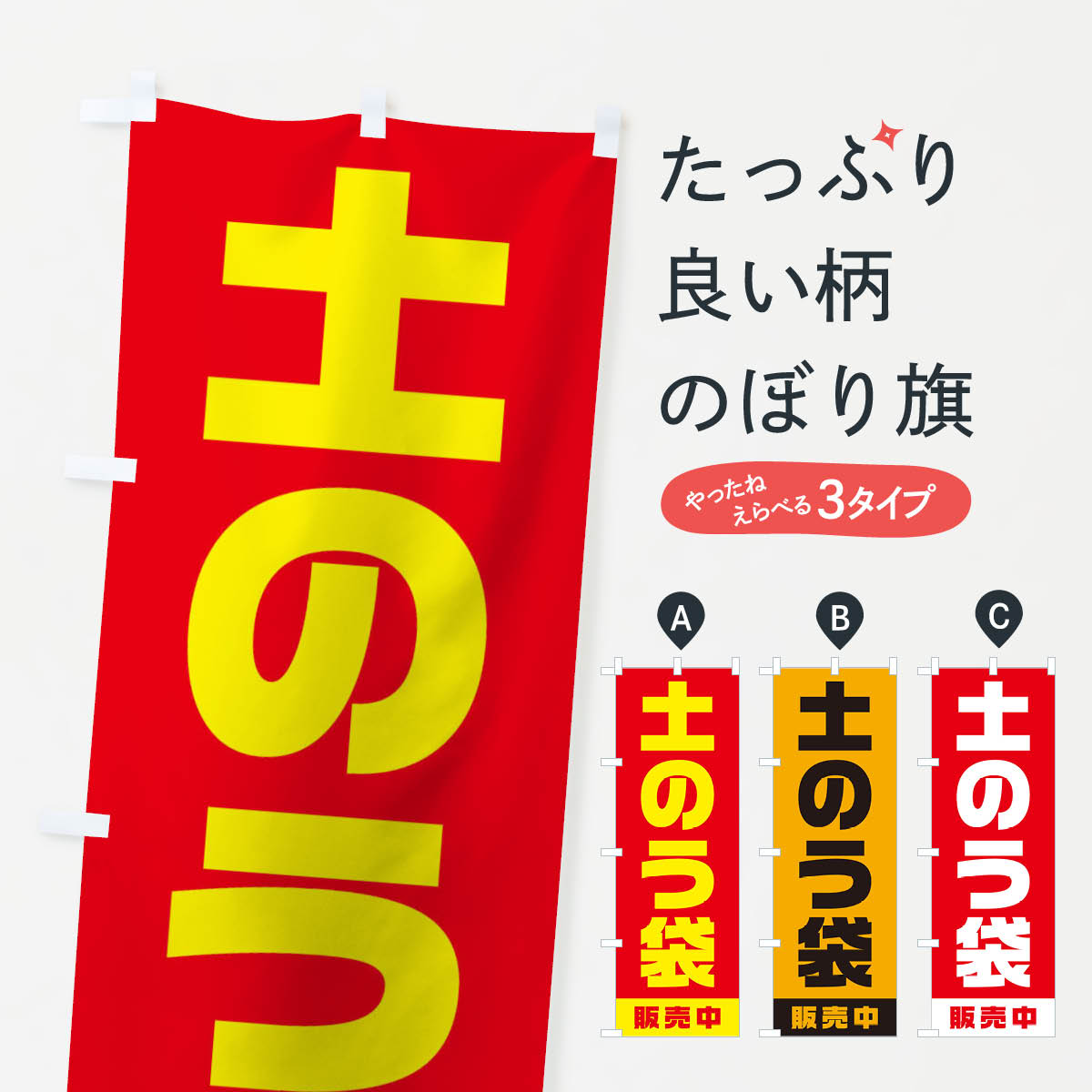 土のう

たっぷり
良い柄
のぼり旗

やったね
えらべる 3タイプ

A
土のう袋
販売中

B
土のう袋
販売中

C
土のう袋
販売中